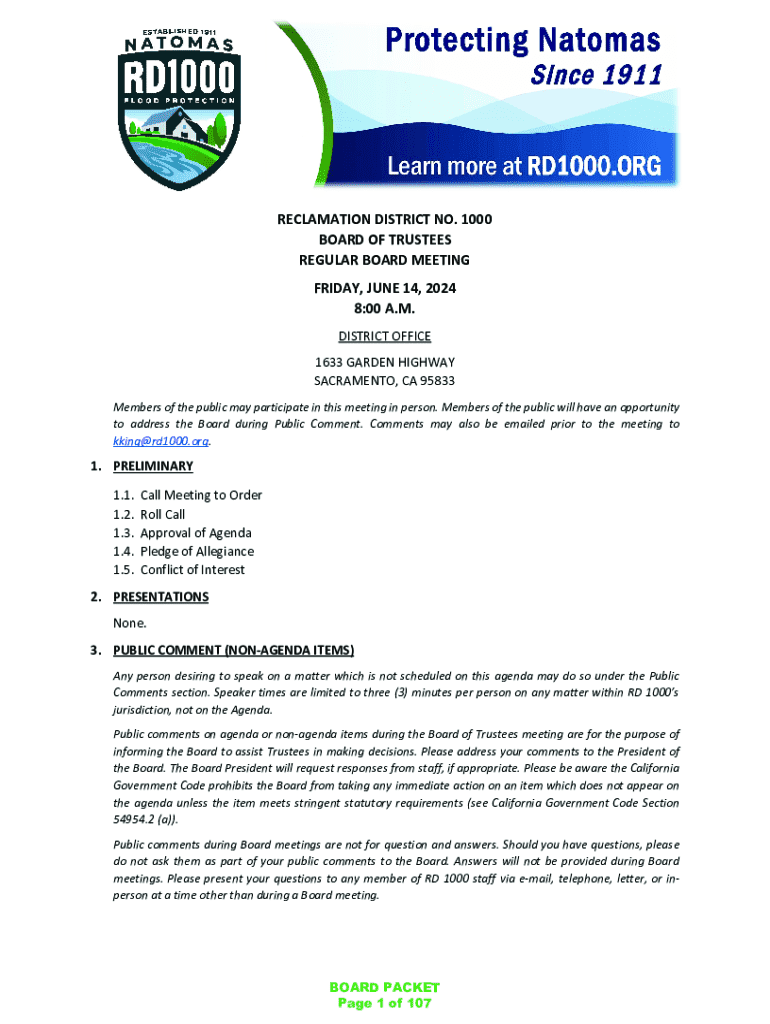 ESTABLISHED 1911
NATOMAS
RD1000
FLOOD PROTECTION

Protecting Natomas
Since 1911

Learn more at RD1000.ORG

RECLAMATION DISTRICT NO. 1000
BOARD OF TRUSTEES
REGULAR BOARD MEETING

FRIDAY, JUNE 14, 2024
8:00 A.M.

DISTRICT OFFICE

1633 GARDEN HIGHWAY
SACRAMENTO, CA 95833

Members of the public may participate in this meeting in person. Members of the public will have an opportunity to address the Board during Public Comment. Comments may also be emailed prior to the meeting to kking@rd1000.org.

1. PRELIMINARY

1.1. Call Meeting to Order
1.2. Roll Call
1.3. Approval of Agenda
1.4. Pledge of Allegiance
1.5. Conflict of Interest

2. PRESENTATIONS

None.

3. PUBLIC COMMENT (NON-AGENDA ITEMS)

Any person desiring to speak on a matter which is not scheduled on this agenda may do so under the Public Comments section. Speaker times are limited to three (3) minutes per person on any matter within RD 1000's jurisdiction, not on the Agenda.

Public comments on agenda or non-agenda items during the Board of Trustees meeting are for the purpose of informing the Board to assist Trustees in making decisions. Please address your comments to the President of the Board. The Board President will request responses from staff, if appropriate. Please be aware the California Government Code prohibits the Board from taking any immediate action on an item which does not appear on the agenda unless the item meets stringent statutory requirements (see California Government Code Section 54954.2 (a)).

Public comments during Board meetings are not for question and answers. Should you have questions, please do not ask them as part of your public comments to the Board. Answers will not be provided during Board meetings. Please present your questions to any member of RD 1000 staff via e-mail, telephone, letter, or in-person at a time other than during a Board meeting.

BOARD PACKET
Page 1 of 107